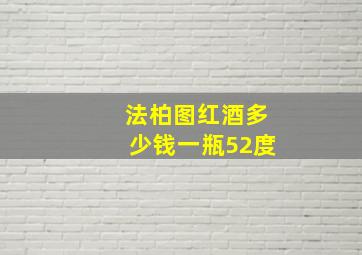 法柏图红酒多少钱一瓶52度